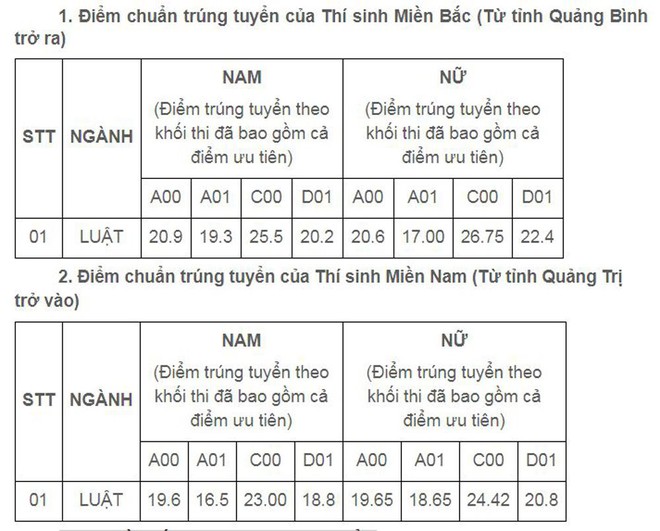 1. Điểm chuẩn trúng tuyển của Thí sinh Miền Bắc (Từ tỉnh Quảng Bình trở ra)

| STT | NGÀNH | NAM (Điểm trúng tuyển theo khối thi đã bao gồm cả điểm ưu tiên) | | | | NỮ (Điểm trúng tuyển theo khối thi đã bao gồm cả điểm ưu tiên) | | | |
|---|---|---|---|---|---|---|---|---|---|
| | | A00 | A01 | C00 | D01 | A00 | A01 | C00 | D01 |
| 01 | LUẬT | 20.9 | 19.3 | 25.5 | 20.2 | 20.6 | 17.00 | 26.75 | 22.4 |

2. Điểm chuẩn trúng tuyển của Thí sinh Miền Nam (Từ tỉnh Quảng Trị trở vào)

| STT | NGÀNH | NAM (Điểm trúng tuyển theo khối thi đã bao gồm cả điểm ưu tiên) | | | | NỮ (Điểm trúng tuyển theo khối thi đã bao gồm cả điểm ưu tiên) | | | |
|---|---|---|---|---|---|---|---|---|---|
| | | A00 | A01 | C00 | D01 | A00 | A01 | C00 | D01 |
| 01 | LUẬT | 19.6 | 16.5 | 23.00 | 18.8 | 19.65 | 18.65 | 24.42 | 20.8 |